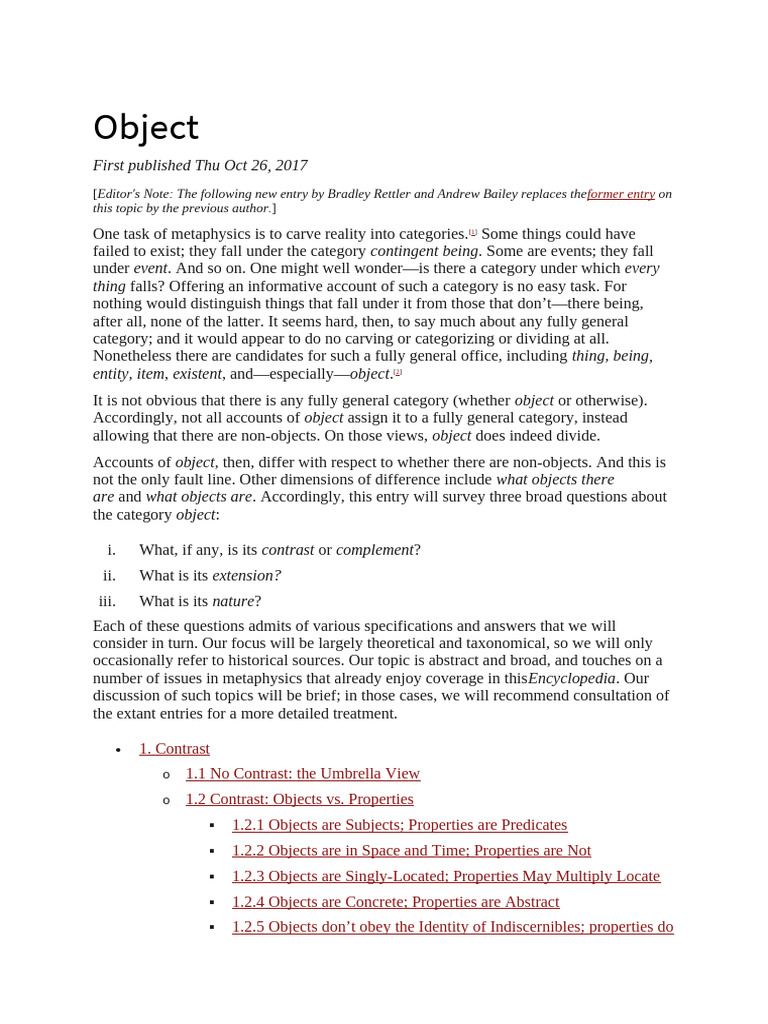 Object

First published Thu Oct 26, 2017

[Editor's Note: The following new entry by Bradley Rettler and Andrew Bailey replaces theformer entry on this topic by the previous author.]

One task of metaphysics is to carve reality into categories.[1] Some things could have failed to exist; they fall under the category contingent being. Some are events; they fall under event. And so on. One might well wonder—is there a category under which every thing falls? Offering an informative account of such a category is no easy task. For nothing would distinguish things that fall under it from those that don't—there being, after all, none of the latter. It seems hard, then, to say much about any fully general category; and it would appear to do no carving or categorizing or dividing at all. Nonetheless there are candidates for such a fully general office, including thing, being, entity, item, existent, and—especially—object.[2]

It is not obvious that there is any fully general category (whether object or otherwise). Accordingly, not all accounts of object assign it to a fully general category, instead allowing that there are non-objects. On those views, object does indeed divide.

Accounts of object, then, differ with respect to whether there are non-objects. And this is not the only fault line. Other dimensions of difference include what objects there are and what objects are. Accordingly, this entry will survey three broad questions about the category object:

i. What, if any, is its contrast or complement?
ii. What is its extension?
iii. What is its nature?

Each of these questions admits of various specifications and answers that we will consider in turn. Our focus will be largely theoretical and taxonomical, so we will only occasionally refer to historical sources. Our topic is abstract and broad, and touches on a number of issues in metaphysics that already enjoy coverage in thisEncyclopedia. Our discussion of such topics will be brief; in those cases, we will recommend consultation of the extant entries for a more detailed treatment.

• 1. Contrast
  o 1.1 No Contrast: the Umbrella View
  o 1.2 Contrast: Objects vs. Properties
    ▪ 1.2.1 Objects are Subjects; Properties are Predicates
    ▪ 1.2.2 Objects are in Space and Time; Properties are Not
    ▪ 1.2.3 Objects are Singly-Located; Properties May Multiply Locate
    ▪ 1.2.4 Objects are Concrete; Properties are Abstract
    ▪ 1.2.5 Objects don't obey the Identity of Indiscernibles; properties do